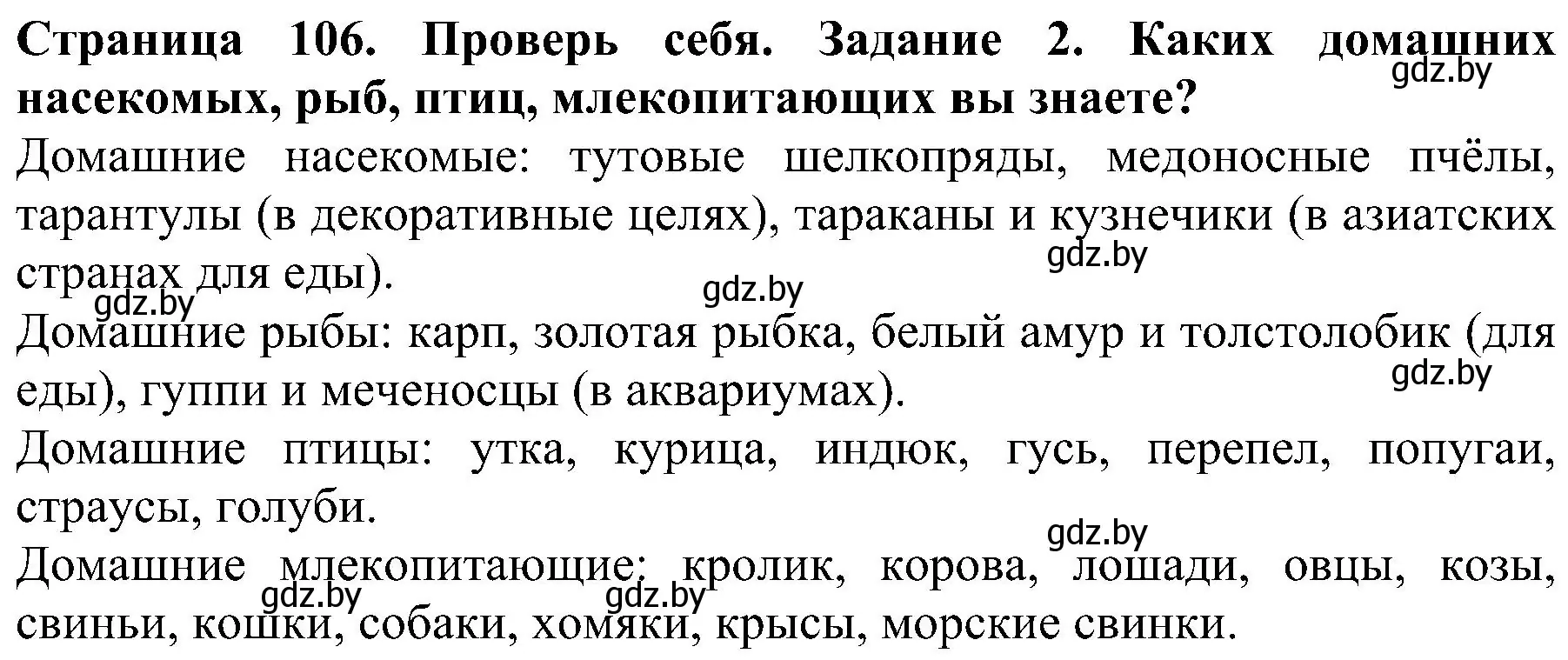 Страница 106. Проверь себя. Задание 2. Каких домашних насекомых, рыб, птиц, млекопитающих вы знаете?

gdz.by

Домашние насекомые: тутовые шелкопряды, медоносные пчёлы, тарантулы (в декоративные целях), тараканы и кузнечики (в азиатских странах для еды).

gdz.by

gdz.by

gdz.by

Домашние рыбы: карп, золотая рыбка, белый амур и толстолобик (для еды), гуппи и меченосцы (в аквариумах).

gdz.by

Домашние птицы: утка, курица, индюк, гусь, перепел, попугаи, страусы, голуби.

gdz.by

Домашние млекопитающие: кролик, корова, лошади, овцы, козы, свиньи, кошки, собаки, хомяки, крысы, морские свинки.

gdz.by

gdz.by